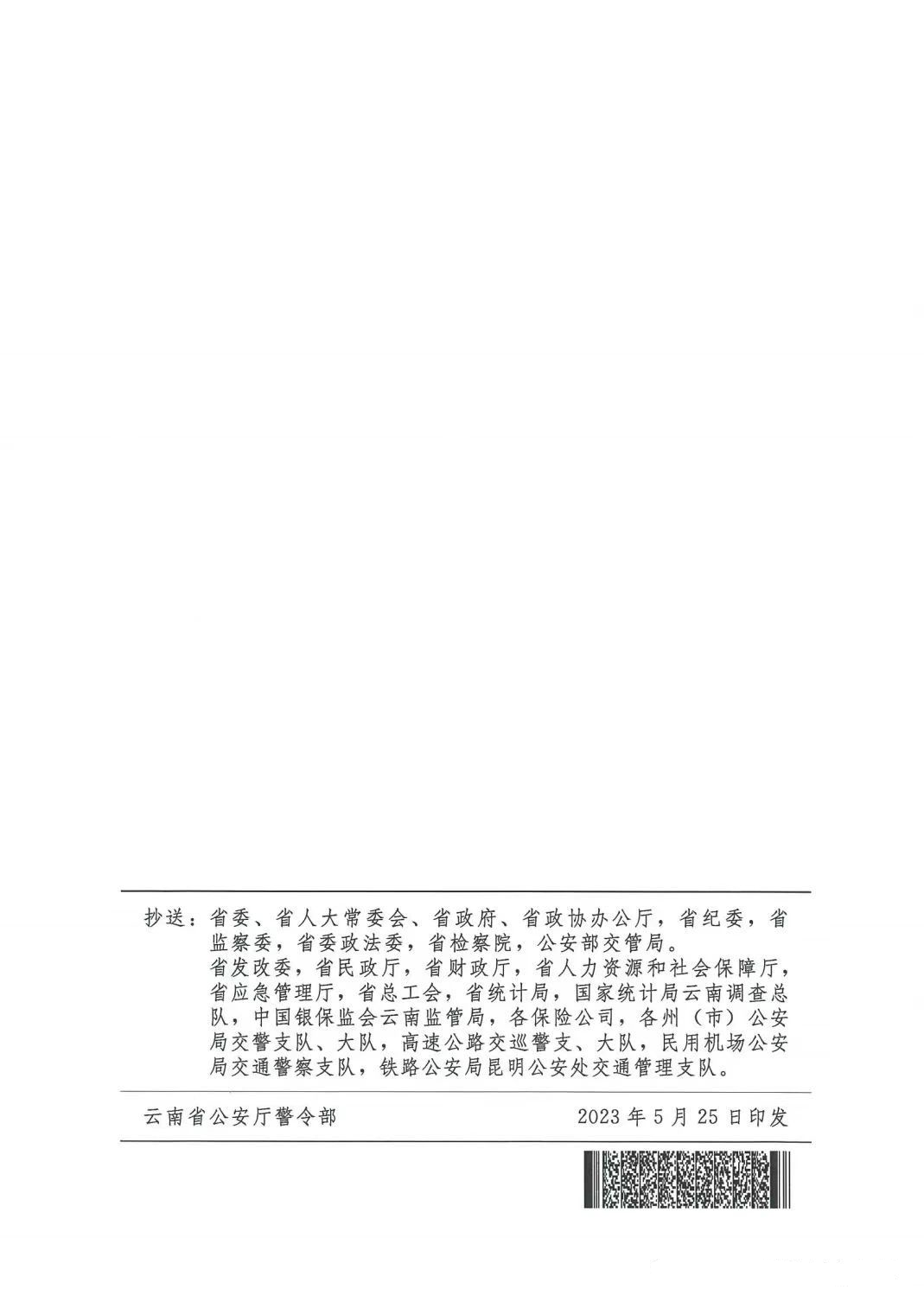 抄送：省委、省人大常委会、省政府、省政协办公厅，省纪委，省监察委，省委政法委，省检察院，公安部交管局。

省发改委，省民政厅，省财政厅，省人力资源和社会保障厅，省应急管理厅，省总工会，省统计局，国家统计局云南调查总队，中国银保监会云南监管局，各保险公司，各州（市）公安局交警支队、大队，高速公路交巡警支、大队，民用机场公安局交通警察支队，铁路公安局昆明公安处交通管理支队。

云南省公安厅警令部 2023年5月25日印发